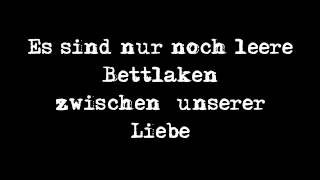 Es sind nur noch leere Bettlaken zwischen unserer Liebe